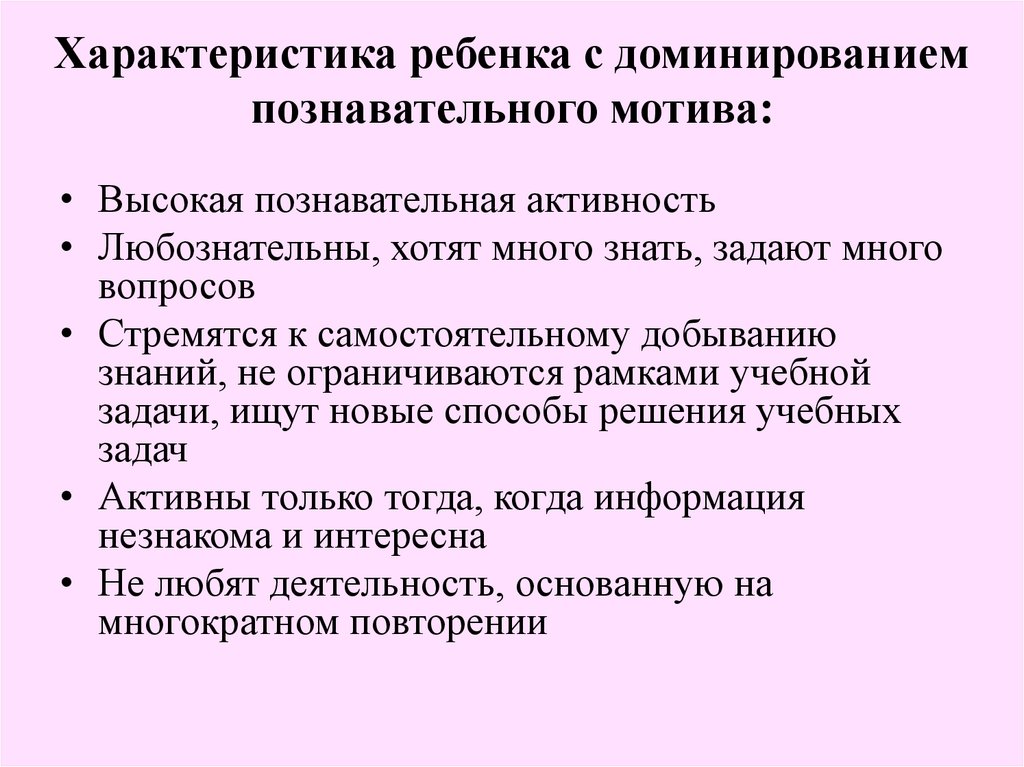 Характеристика ребенка с доминированием познавательного мотива:

• Высокая познавательная активность
• Любознательны, хотят много знать, задают много вопросов
• Стремятся к самостоятельному добыванию знаний, не ограничиваются рамками учебной задачи, ищут новые способы решения учебных задач
• Активны только тогда, когда информация незнакома и интересна
• Не любят деятельность, основанную на многократном повторении